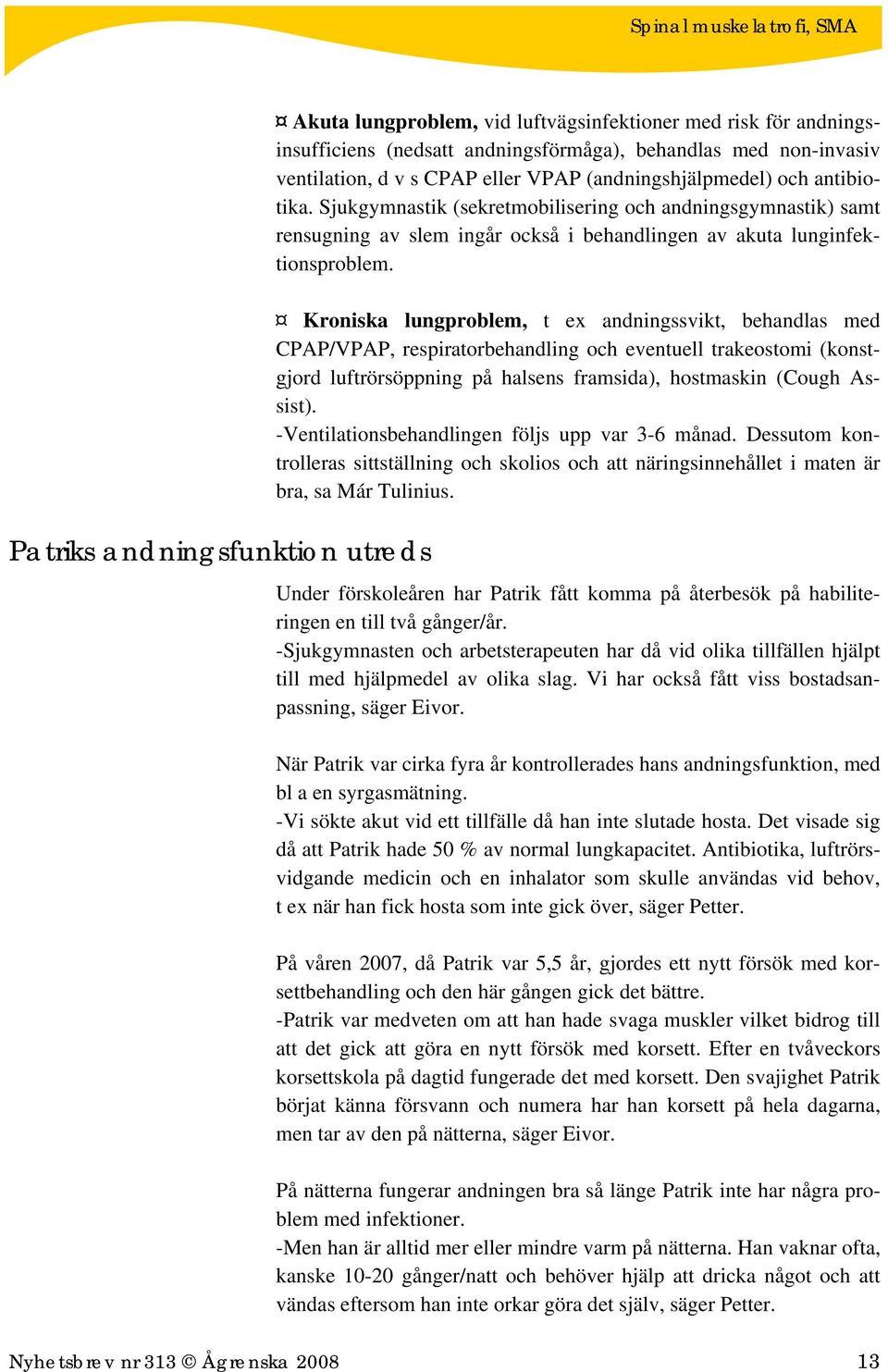 Spinal muskelatrofi, SMA

¤ **Akuta lungproblem,** vid luftvägsinfektioner med risk för andningsinsufficiens (nedsatt andningsförmåga), behandlas med non-invasiv ventilation, d v s CPAP eller VPAP (andningshjälpmedel) och antibiotika. Sjukgymnastik (sekretmobilisering och andningsgymnastik) samt rensugning av slem ingår också i behandlingen av akuta lunginfektionsproblem.

¤ **Kroniska lungproblem,** t ex andningssvikt, behandlas med CPAP/VPAP, respiratorbehandling och eventuell trakeostomi (konstgjord luftrörsöppning på halsens framsida), hostmaskin (Cough Assist).
-Ventilationsbehandlingen följs upp var 3-6 månad. Dessutom kontrolleras sittställning och skolios och att näringsinnehållet i maten är bra, sa Már Tulinius.

Patriks andningsfunktion utreds

Under förskoleåren har Patrik fått komma på återbesök på habiliteringen en till två gånger/år.
-Sjukgymnasten och arbetsterapeuten har då vid olika tillfällen hjälpt till med hjälpmedel av olika slag. Vi har också fått viss bostadsanpassning, säger Eivor.

När Patrik var cirka fyra år kontrollerades hans andningsfunktion, med bl a en syrgasmätning.
-Vi sökte akut vid ett tillfälle då han inte slutade hosta. Det visade sig då att Patrik hade 50 % av normal lungkapacitet. Antibiotika, luftrörsvidgande medicin och en inhalator som skulle användas vid behov, t ex när han fick hosta som inte gick över, säger Petter.

På våren 2007, då Patrik var 5,5 år, gjordes ett nytt försök med korsettbehandling och den här gången gick det bättre.
-Patrik var medveten om att han hade svaga muskler vilket bidrog till att det gick att göra en nytt försök med korsett. Efter en tvåveckors korsettskola på dagtid fungerade det med korsett. Den svajighet Patrik börjat känna försvann och numera har han korsett på hela dagarna, men tar av den på nätterna, säger Eivor.

På nätterna fungerar andningen bra så länge Patrik inte har några problem med infektioner.
-Men han är alltid mer eller mindre varm på nätterna. Han vaknar ofta, kanske 10-20 gånger/natt och behöver hjälp att dricka något och att vändas eftersom han inte orkar göra det själv, säger Petter.

Nyhetsbrev nr 313 © Ågrenska 2008 13